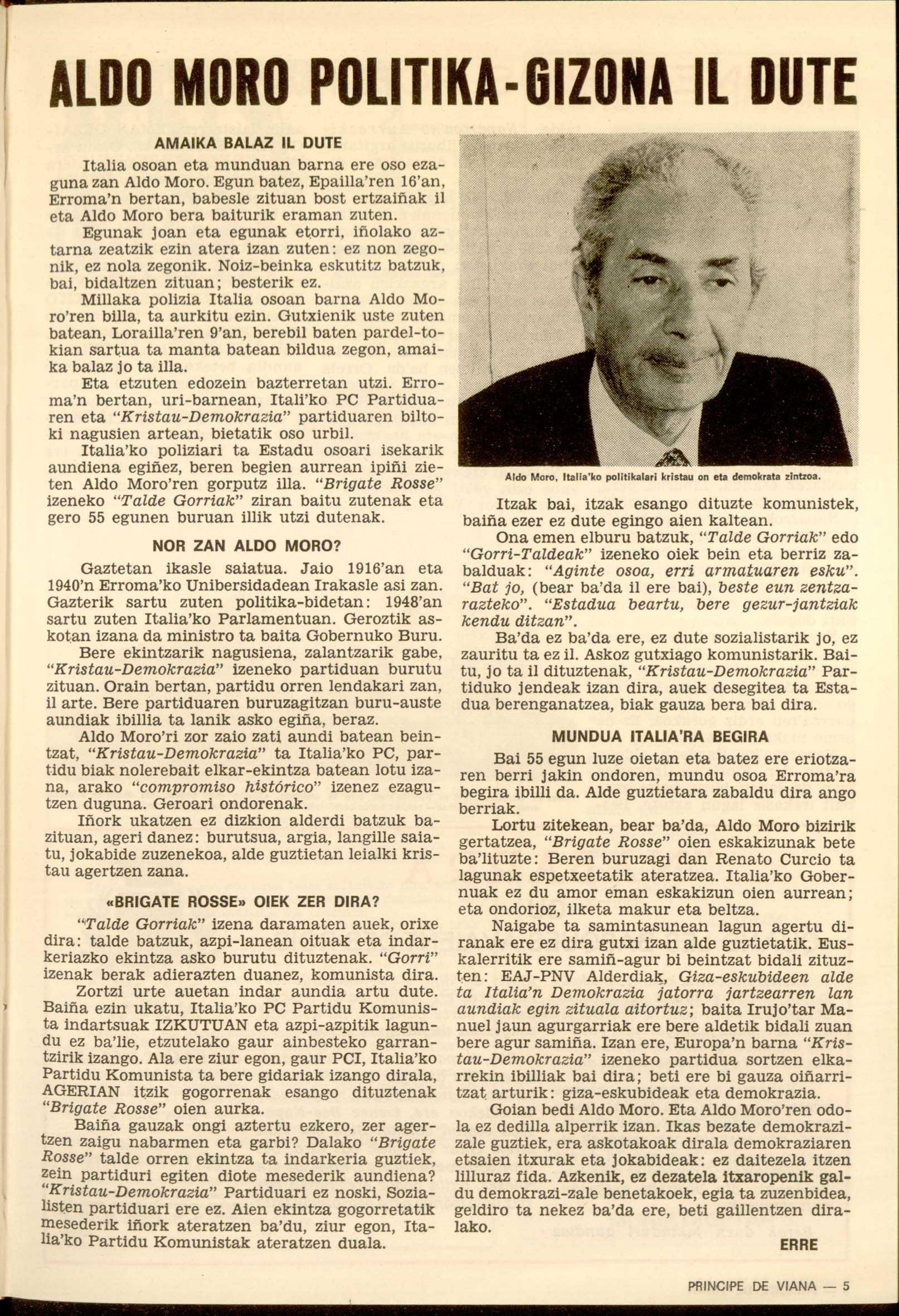 ALDO MORO POLITIKA-GIZONA IL DUTE

AMAIKA BALAZ IL DUTE

Italia osoan eta munduan barna ere oso ezaguna zan Aldo Moro. Egun batez, Epailla'ren 16'an, Erroma'n bertan, babesle zituan bost ertzaiñak il eta Aldo Moro bera baiturik eraman zuten.

Egunak joan eta egunak etorri, iñolako aztarna zeatzik ezin atera izan zuten: ez non zegonik, ez nola zegonik. Noiz-beinka eskutitz batzuk, bai, bidaltzen zituan; besterik ez.

Millaka polizia Italia osoan barna Aldo Moro'ren billa, ta aurkitu ezin. Gutxienik uste zuten batean, Loraillа'ren 9'an, berebil baten pardel-tokian sartua ta manta batean bildua zegon, amaika balaz jo ta illa.

Eta etzuten edozein bazterretan utzi. Erroma'n bertan, uri-barnean, Itali'ko PC Partiduaren eta "Kristau-Demokrazia" partiduaren biltoki nagusien artean, bietatik oso urbil.

Italia'ko poliziari ta Estadu osoari isekarik aundiena egiñez, beren begien aurrean ipiñi zieten Aldo Moro'ren gorputz illa. "Brigate Rosse" izeneko "Talde Gorriak" ziran baitu zutenak eta gero 55 egunen buruan illik utzi dutenak.

NOR ZAN ALDO MORO?

Gaztetan ikasle saiatua. Jaio 1916'an eta 1940'n Erroma'ko Unibersidadean Irakasle asi zan. Gazterik sartu zuten politika-bidetan: 1948'an sartu zuten Italia'ko Parlamentuan. Geroztik askotan izana da ministro ta baita Gobernuko Buru.

Bere ekintzarik nagusiena, zalantzarik gabe, "Kristau-Demokrazia" izeneko partiduan burutu zituan. Orain bertan, partidu orren lendakari zan, il arte. Bere partiduaren buruzagitzan buru-auste aundiak ibillia ta lanik asko egiña, beraz.

Aldo Moro'ri zor zaio zati aundi batean beintzat, "Kristau-Demokrazia" ta Italia'ko PC, partidu biak nolerebait elkar-ekintza batean lotu izana, arako "compromiso histórico" izenez ezagutzen duguna. Geroari ondorenak.

Iñork ukatzen ez dizkion alderdi batzuk bazituan, ageri danez: burutsua, argia, langille saiatu, jokabide zuzenekoa, alde guztietan leialki kristau agertzen zana.

«BRIGATE ROSSE» OIEK ZER DIRA?

"Talde Gorriak" izena daramaten auek, orixe dira: talde batzuk, azpi-lanean oituak eta indarkeriazko ekintza asko burutu dituztenak. "Gorri" izenak berak adierazten duanez, komunista dira.

Zortzi urte auetan indar aundia artu dute. Baiña ezin ukatu, Italia'ko PC Partidu Komunista indartsuak IZKUTUAN eta azpi-azpitik lagundu ez ba'lie, etzutelako gaur ainbesteko garrantzirik izango. Ala ere ziur egon, gaur PCI, Italia'ko Partidu Komunista ta bere gidariak izango dirala, AGERIAN itzik gogorrenak esango dituztenak "Brigate Rosse" oien aurka.

Baiña gauzak ongi aztertu ezkero, zer agertzen zaigu nabarmen eta garbi? Dalako "Brigate Rosse" talde orren ekintza ta indarkeria guztiek, zein partiduri egiten diote mesederik aundiena? "Kristau-Demokrazia" Partiduari ez noski, Sozialisten partiduari ere ez. Aien ekintza gogorretatik mesederik iñork ateratzen ba'du, ziur egon, Italia'ko Partidu Komunistak ateratzen duala.

Aldo Moro, Italia'ko politikalari kristau on eta demokrata zintzoa.

Itzak bai, itzak esango dituzte komunistek, baiña ezer ez dute egingo aien kaltean.

Ona emen elburu batzuk, "Talde Gorriak" edo "Gorri-Taldeak" izeneko oiek bein eta berriz zabalduak: "Aginte osoa, erri armatuaren esku". "Bat jo, (bear ba'da il ere bai), beste eun zentzarazteko". "Estadua beartu, bere gezur-jantziak kendu ditzan".

Ba'da ez ba'da ere, ez dute sozialistarik jo, ez zauritu ta ez il. Askoz gutxiago komunistarik. Baitu, jo ta il dituztenak, "Kristau-Demokrazia" Partiduko jendeak izan dira, auek desegitea ta Estadua berenganatzea, biak gauza bera bai dira.

MUNDUA ITALIA'RA BEGIRA

Bai 55 egun luze oietan eta batez ere eriotzaren berri jakin ondoren, mundu osoa Erroma'ra begira ibilli da. Alde guztietara zabaldu dira ango berriak.

Lortu zitekean, bear ba'da, Aldo Moro bizirik gertatzea, "Brigate Rosse" oien eskakizunak bete ba'lituzte: Beren buruzagi dan Renato Curcio ta lagunak espetxeetatik ateratzea. Italia'ko Gobernuak ez du amor eman eskakizun oien aurrean; eta ondorioz, ilketa makur eta beltza.

Naigabe ta samintasunean lagun agertu diranak ere ez dira gutxi izan alde guztietatik. Euskalerritik ere samiñ-agur bi beintzat bidali zituzten: EAJ-PNV Alderdiak, Giza-eskubideen alde ta Italia'n Demokrazia jatorra jartzearren lan aundiak egin zituala aitortuz; baita Irujo'tar Manuel jaun agurgarriak ere bere aldetik bidali zuan bere agur samiña. Izan ere, Europa'n barna "Kristau-Demokrazia" izeneko partidua sortzen elkarrekin ibilliak bai dira; beti ere bi gauza oiñarritzat arturik: giza-eskubideak eta demokrazia.

Goian bedi Aldo Moro. Eta Aldo Moro'ren odola ez dedilla alperrik izan. Ikas bezate demokrazizale guztiek, era askotakoak dirala demokraziaren etsaien itxurak eta jokabideak: ez daitezela itzen lilluraz fida. Azkenik, ez dezatela itxaropenik galdu demokrazi-zale benetakoek, egia ta zuzenbidea, geldiro ta nekez ba'da ere, beti gaillentzen diralako.

ERRE

PRINCIPE DE VIANA — 5